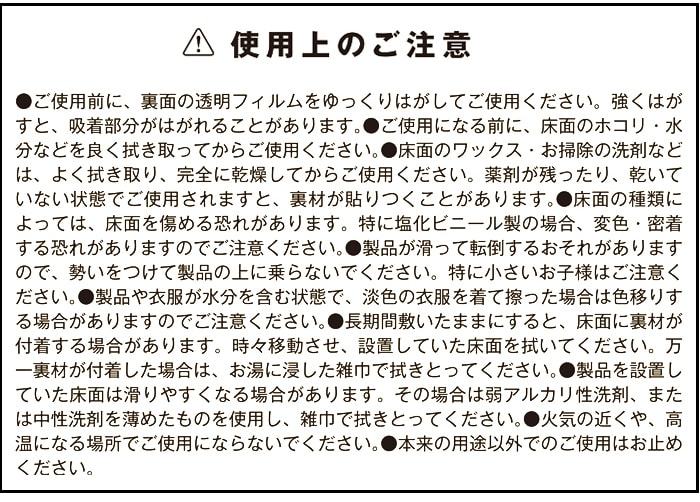 ⚠ 使用上のご注意

●ご使用前に、裏面の透明フィルムをゆっくりはがしてご使用ください。強くはがすと、吸着部分がはがれることがあります。●ご使用になる前に、床面のホコリ・水分などを良く拭き取ってからご使用ください。●床面のワックス・お掃除の洗剤などは、よく拭き取り、完全に乾燥してからご使用ください。薬剤が残ったり、乾いていない状態でご使用されますと、裏材が貼りつくことがあります。●床面の種類によっては、床面を傷める恐れがあります。特に塩化ビニール製の場合、変色・密着する恐れがありますのでご注意ください。●製品が滑って転倒するおそれがありますので、勢いをつけて製品の上に乗らないでください。特に小さいお子様はご注意ください。●製品や衣服が水分を含む状態で、淡色の衣服を着て擦った場合は色移りする場合がありますのでご注意ください。●長期間敷いたままにすると、床面に裏材が付着する場合があります。時々移動させ、設置していた床面を拭いてください。万一裏材が付着した場合は、お湯に浸した雑巾で拭きとってください。●製品を設置していた床面は滑りやすくなる場合があります。その場合は弱アルカリ性洗剤、または中性洗剤を薄めたものを使用し、雑巾で拭きとってください。●火気の近くや、高温になる場所でご使用にならないでください。●本来の用途以外でのご使用はお止めください。